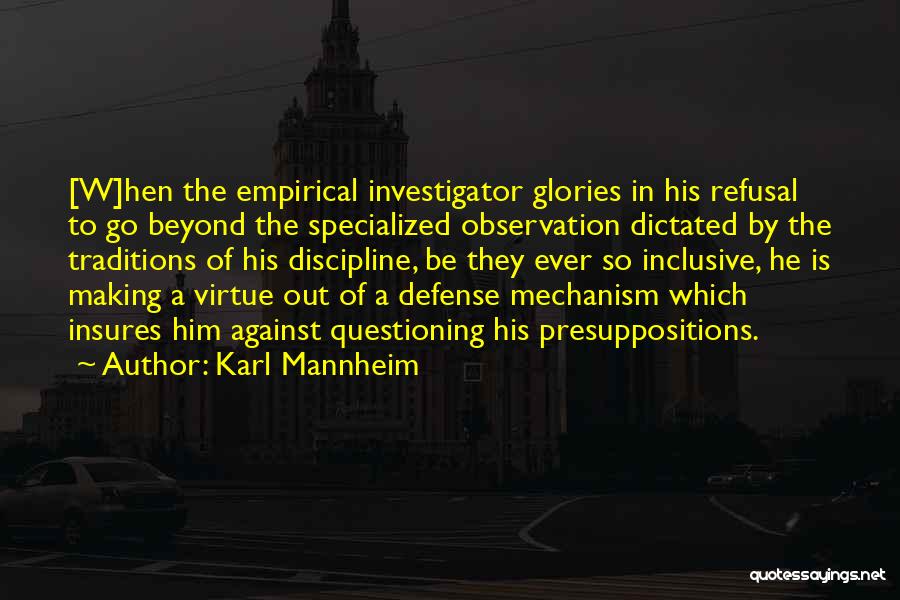 [W]hen the empirical investigator glories in his refusal to go beyond the specialized observation dictated by the traditions of his discipline, be they ever so inclusive, he is making a virtue out of a defense mechanism which insures him against questioning his presuppositions.
~ Author: Karl Mannheim

quotessayings.net